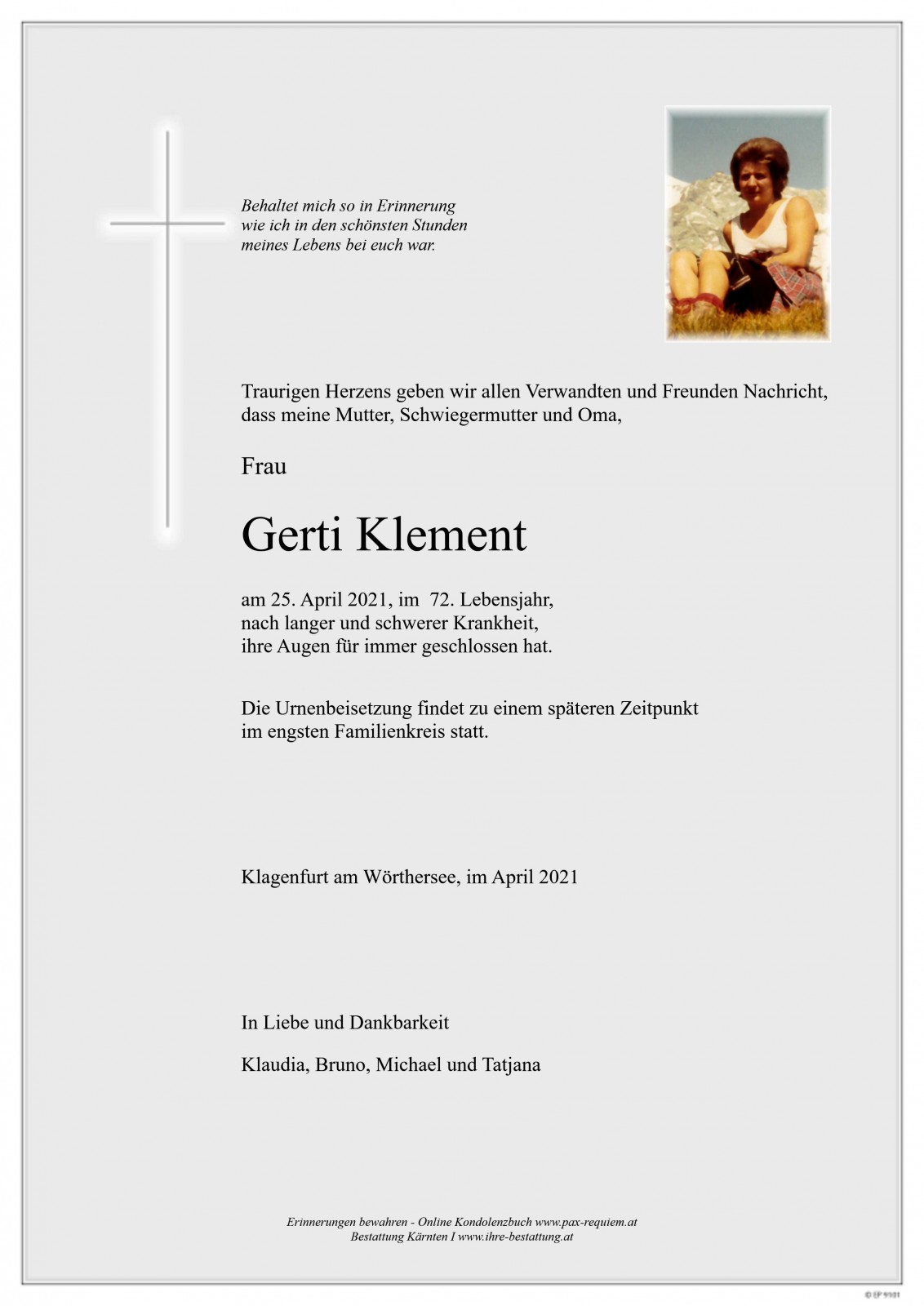 Behaltet mich so in Erinnerung
wie ich in den schönsten Stunden
meines Lebens bei euch war.

Traurigen Herzens geben wir allen Verwandten und Freunden Nachricht, dass meine Mutter, Schwiegermutter und Oma,

Frau

Gerti Klement

am 25. April 2021, im 72. Lebensjahr,
nach langer und schwerer Krankheit,
ihre Augen für immer geschlossen hat.

Die Urnenbeisetzung findet zu einem späteren Zeitpunkt
im engsten Familienkreis statt.

Klagenfurt am Wörthersee, im April 2021

In Liebe und Dankbarkeit

Klaudia, Bruno, Michael und Tatjana

Erinnerungen bewahren - Online Kondolenzbuch www.pax-requiem.at
Bestattung Kärnten I www.ihre-bestattung.at

© EP 9101